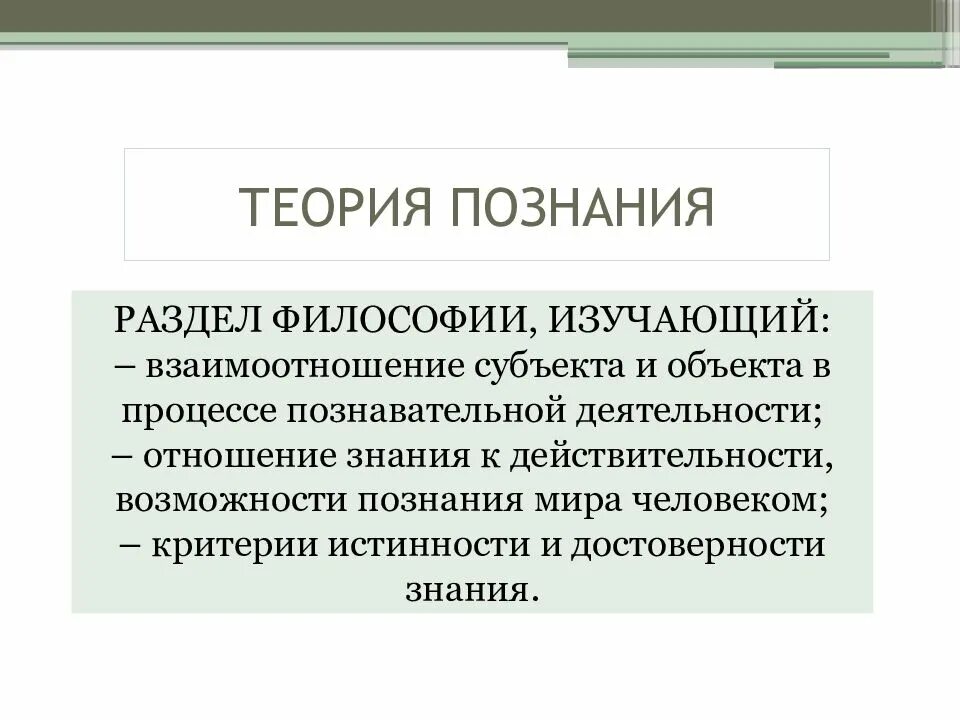 ТЕОРИЯ ПОЗНАНИЯ

РАЗДЕЛ ФИЛОСОФИИ, ИЗУЧАЮЩИЙ:
– взаимоотношение субъекта и объекта в процессе познавательной деятельности;
– отношение знания к действительности, возможности познания мира человеком;
– критерии истинности и достоверности знания.